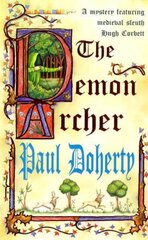 A mystery featuring medieval sleuth Hugh Corbett

The Demon Archer

Paul Doherty